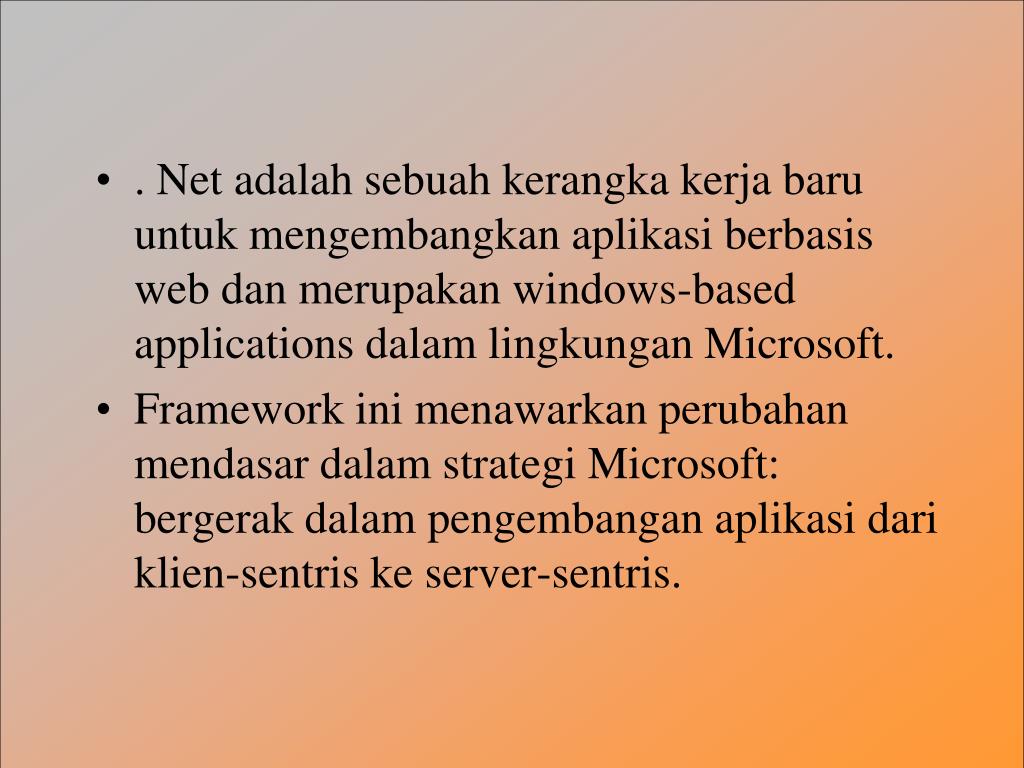 • . Net adalah sebuah kerangka kerja baru untuk mengembangkan aplikasi berbasis web dan merupakan windows-based applications dalam lingkungan Microsoft.
• Framework ini menawarkan perubahan mendasar dalam strategi Microsoft: bergerak dalam pengembangan aplikasi dari klien-sentris ke server-sentris.